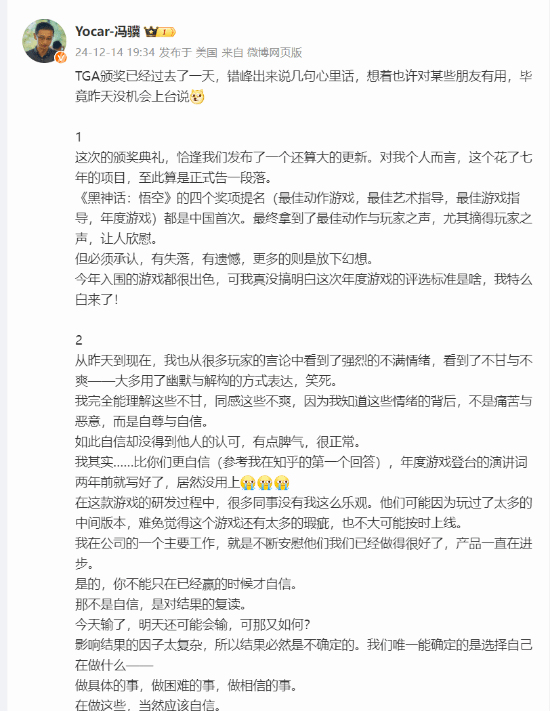 Yocar-冯骥

24-12-14 19:34 发布于 美国 来自 微博网页版

TGA颁奖已经过去了一天，错峰出来说几句心里话，想着也许对某些朋友有用，毕竟昨天没机会上台说

1
这次的颁奖典礼，恰逢我们发布了一个还算大的更新。对我个人而言，这个花了七年的项目，至此算是正式告一段落。
《黑神话：悟空》的四个奖项提名（最佳动作游戏，最佳艺术指导，最佳游戏指导，年度游戏）都是中国首次。最终拿到了最佳动作与玩家之声，尤其摘得玩家之声，让人欣慰。
但必须承认，有失落，有遗憾，更多的则是放下幻想。
今年入围的游戏都很出色，可我真没搞明白这次年度游戏的评选标准是啥，我特么白来了！

2
从昨天到现在，我也从很多玩家的言论中看到了强烈的不满情绪，看到了不甘与不爽——大多用了幽默与解构的方式表达，笑死。
我完全能理解这些不甘，同感这些不爽，因为我知道这些情绪的背后，不是痛苦与恶意，而是自尊与自信。
如此自信却没得到他人的认可，有点脾气，很正常。
我其实……比你们更自信（参考我在知乎的第一个回答），年度游戏登台的演讲词两年前就写好了，居然没用上
在这款游戏的研发过程中，很多同事没有我这么乐观。他们可能因为玩过了太多的中间版本，难免觉得这个游戏还有太多的瑕疵，也不大可能按时上线。
我在公司的一个主要工作，就是不断安慰他们我们已经做得很好了，产品一直在进步。
是的，你不能只在已经赢的时候才自信。
那不是自信，是对结果的复读。
今天输了，明天还可能会输，可那又如何？
影响结果的因子太复杂，所以结果必然是不确定的。我们唯一能确定的是选择自己在做什么——
做具体的事，做困难的事，做相信的事。
在做这些，当然应该自信。